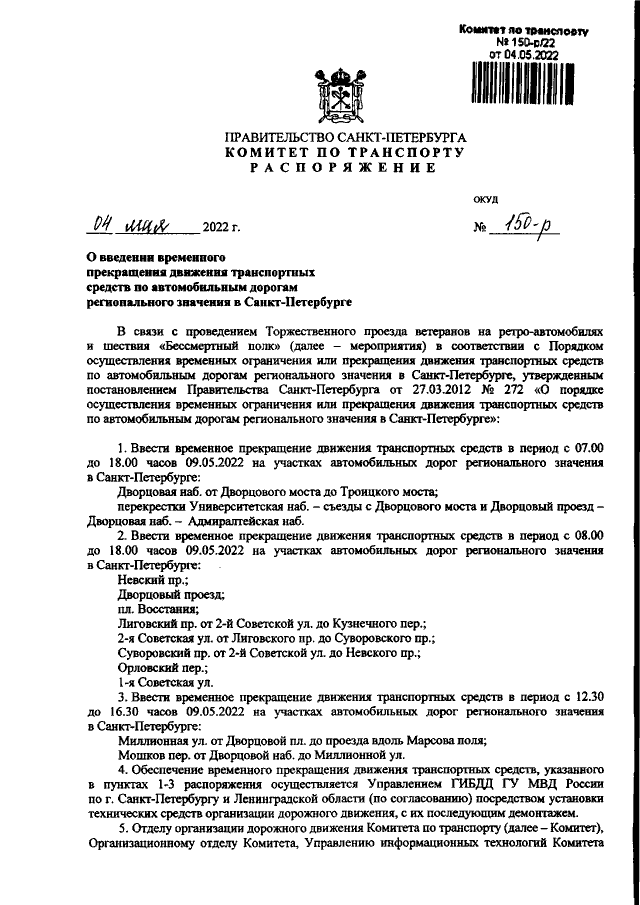 Комитет по транспорту
№ 150-р/22
от 04.05.2022

ПРАВИТЕЛЬСТВО САНКТ-ПЕТЕРБУРГА
КОМИТЕТ ПО ТРАНСПОРТУ
РАСПОРЯЖЕНИЕ

ОКУД

04 мая 2022 г.

№ 150-р

О введении временного прекращения движения транспортных средств по автомобильным дорогам регионального значения в Санкт-Петербурге

В связи с проведением Торжественного проезда ветеранов на ретро-автомобилях и шествия «Бессмертный полк» (далее – мероприятия) в соответствии с Порядком осуществления временных ограничения или прекращения движения транспортных средств по автомобильным дорогам регионального значения в Санкт-Петербурге, утвержденным постановлением Правительства Санкт-Петербурга от 27.03.2012 № 272 «О порядке осуществления временных ограничения или прекращения движения транспортных средств по автомобильным дорогам регионального значения в Санкт-Петербурге»:

1. Ввести временное прекращение движения транспортных средств в период с 07.00 до 18.00 часов 09.05.2022 на участках автомобильных дорог регионального значения в Санкт-Петербурге:
Дворцовая наб. от Дворцового моста до Троицкого моста;
перекрестки Университетская наб. – съезды с Дворцового моста и Дворцовый проезд – Дворцовая наб. – Адмиралтейская наб.
2. Ввести временное прекращение движения транспортных средств в период с 08.00 до 18.00 часов 09.05.2022 на участках автомобильных дорог регионального значения в Санкт-Петербурге:
Невский пр.;
Дворцовый проезд;
пл. Восстания;
Лиговский пр. от 2-й Советской ул. до Кузнечного пер.;
2-я Советская ул. от Лиговского пр. до Суворовского пр.;
Суворовский пр. от 2-й Советской ул. до Невского пр.;
Орловский пер.;
1-я Советская ул.
3. Ввести временное прекращение движения транспортных средств в период с 12.30 до 16.30 часов 09.05.2022 на участках автомобильных дорог регионального значения в Санкт-Петербурге:
Миллионная ул. от Дворцовой пл. до проезда вдоль Марсова поля;
Мошков пер. от Дворцовой наб. до Миллионной ул.
4. Обеспечение временного прекращения движения транспортных средств, указанного в пунктах 1-3 распоряжения осуществляется Управлением ГИБДД ГУ МВД России по г. Санкт-Петербургу и Ленинградской области (по согласованию) посредством установки технических средств организации дорожного движения, с их последующим демонтажем.
5. Отделу организации дорожного движения Комитета по транспорту (далее – Комитет), Организационному отделу Комитета, Управлению информационных технологий Комитета